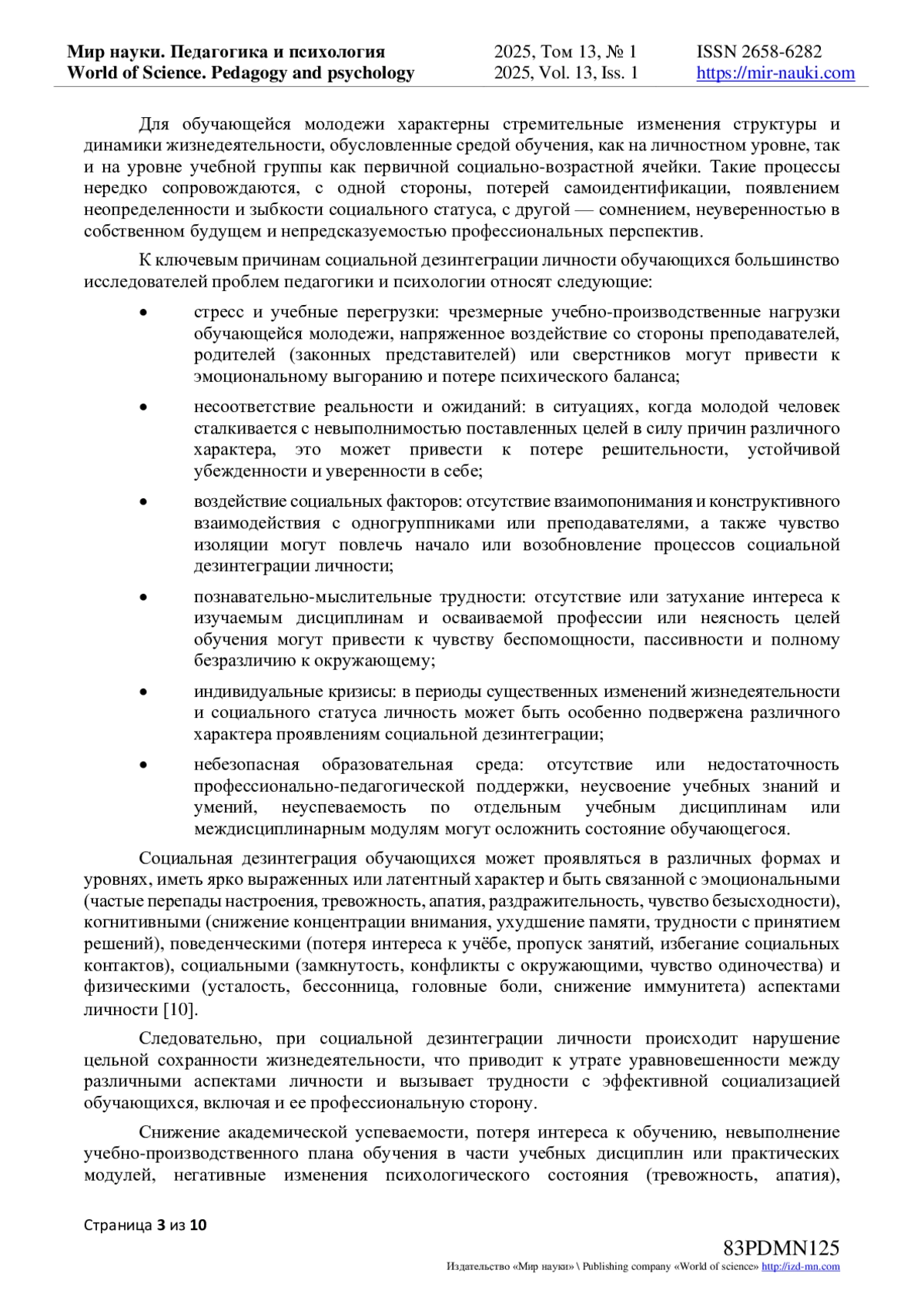 Мир науки. Педагогика и психология
World of Science. Pedagogy and psychology

2025, Том 13, № 1
2025, Vol. 13, Iss. 1

ISSN 2658-6282
https://mir-nauki.com

Для обучающейся молодежи характерны стремительные изменения структуры и динамики жизнедеятельности, обусловленные средой обучения, как на личностном уровне, так и на уровне учебной группы как первичной социально-возрастной ячейки. Такие процессы нередко сопровождаются, с одной стороны, потерей самоидентификации, появлением неопределенности и зыбкости социального статуса, с другой — сомнением, неуверенностью в собственном будущем и непредсказуемостью профессиональных перспектив.

К ключевым причинам социальной дезинтеграции личности обучающихся большинство исследователей проблем педагогики и психологии относят следующие:

• стресс и учебные перегрузки: чрезмерные учебно-производственные нагрузки обучающейся молодежи, напряженное воздействие со стороны преподавателей, родителей (законных представителей) или сверстников могут привести к эмоциональному выгоранию и потере психического баланса;

• несоответствие реальности и ожиданий: в ситуациях, когда молодой человек сталкивается с невыполнимостью поставленных целей в силу причин различного характера, это может привести к потере решительности, устойчивой убежденности и уверенности в себе;

• воздействие социальных факторов: отсутствие взаимопонимания и конструктивного взаимодействия с одногруппниками или преподавателями, а также чувство изоляции могут повлечь начало или возобновление процессов социальной дезинтеграции личности;

• познавательно-мыслительные трудности: отсутствие или затухание интереса к изучаемым дисциплинам и осваиваемой профессии или неясность целей обучения могут привести к чувству беспомощности, пассивности и полному безразличию к окружающему;

• индивидуальные кризисы: в периоды существенных изменений жизнедеятельности и социального статуса личность может быть особенно подвержена различного характера проявлениям социальной дезинтеграции;

• небезопасная образовательная среда: отсутствие или недостаточность профессионально-педагогической поддержки, неусвоение учебных знаний и умений, неуспеваемость по отдельным учебным дисциплинам или междисциплинарным модулям могут осложнить состояние обучающегося.

Социальная дезинтеграция обучающихся может проявляться в различных формах и уровнях, иметь ярко выраженных или латентный характер и быть связанной с эмоциональными (частые перепады настроения, тревожность, апатия, раздражительность, чувство безысходности), когнитивными (снижение концентрации внимания, ухудшение памяти, трудности с принятием решений), поведенческими (потеря интереса к учёбе, пропуск занятий, избегание социальных контактов), социальными (замкнутость, конфликты с окружающими, чувство одиночества) и физическими (усталость, бессонница, головные боли, снижение иммунитета) аспектами личности [10].

Следовательно, при социальной дезинтеграции личности происходит нарушение цельной сохранности жизнедеятельности, что приводит к утрате уравновешенности между различными аспектами личности и вызывает трудности с эффективной социализацией обучающихся, включая и ее профессиональную сторону.

Снижение академической успеваемости, потеря интереса к обучению, невыполнение учебно-производственного плана обучения в части учебных дисциплин или практических модулей, негативные изменения психологического состояния (тревожность, апатия),

Страница 3 из 10

83PDMN125
Издательство «Мир науки» \ Publishing company «World of science» http://izd-mn.com